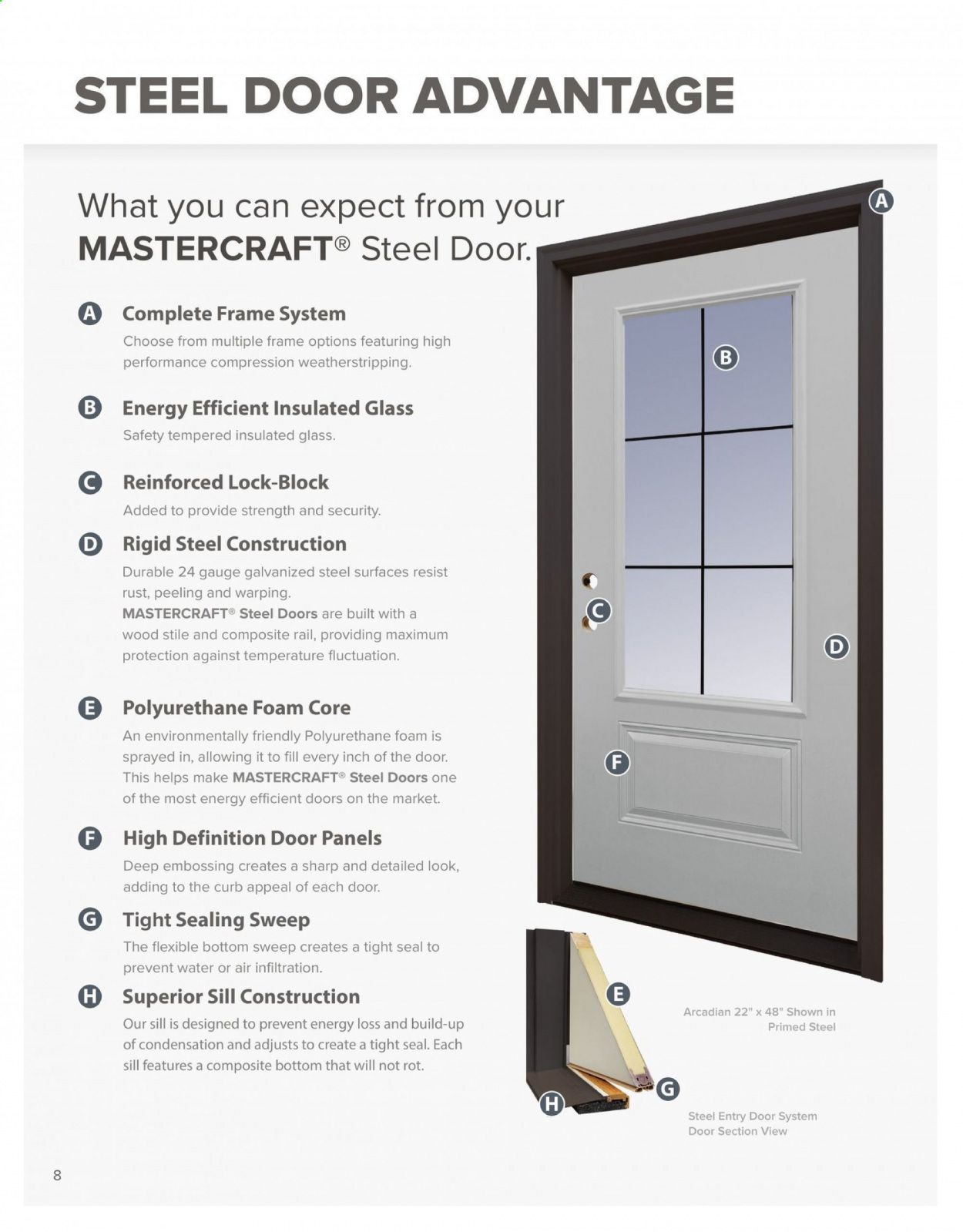 STEEL DOOR ADVANTAGE

What you can expect from your MASTERCRAFT® Steel Door.

A Complete Frame System
Choose from multiple frame options featuring high performance compression weatherstripping.

B Energy Efficient Insulated Glass
Safety tempered insulated glass.

C Reinforced Lock-Block
Added to provide strength and security.

D Rigid Steel Construction
Durable 24 gauge galvanized steel surfaces resist rust, peeling and warping.
MASTERCRAFT® Steel Doors are built with a wood stile and composite rail, providing maximum protection against temperature fluctuation.

E Polyurethane Foam Core
An environmentally friendly Polyurethane foam is sprayed in, allowing it to fill every inch of the door. This helps make MASTERCRAFT® Steel Doors one of the most energy efficient doors on the market.

F High Definition Door Panels
Deep embossing creates a sharp and detailed look, adding to the curb appeal of each door.

G Tight Sealing Sweep
The flexible bottom sweep creates a tight seal to prevent water or air infiltration.

H Superior Sill Construction
Our sill is designed to prevent energy loss and build-up of condensation and adjusts to create a tight seal. Each sill features a composite bottom that will not rot.

A
B
C
D
F
E
G
H

Arcadian 22" x 48" Shown in Primed Steel

Steel Entry Door System
Door Section View

8